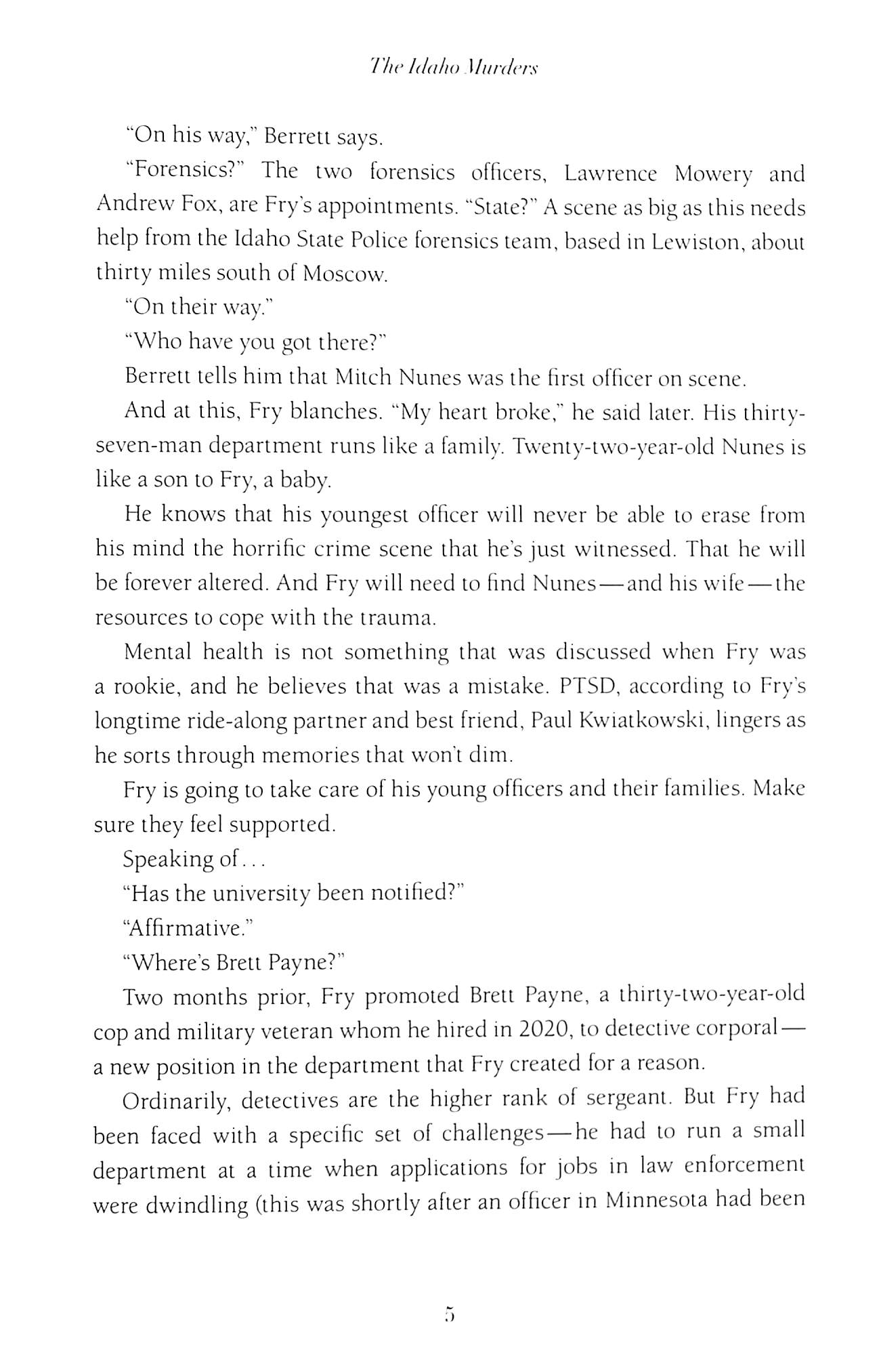 The Idaho Murders

"On his way," Berrett says.

"Forensics?" The two forensics officers, Lawrence Mowery and Andrew Fox, are Fry's appointments. "State?" A scene as big as this needs help from the Idaho State Police forensics team, based in Lewiston, about thirty miles south of Moscow.

"On their way."

"Who have you got there?"

Berrett tells him that Mitch Nunes was the first officer on scene.

And at this, Fry blanches. "My heart broke," he said later. His thirty-seven-man department runs like a family. Twenty-two-year-old Nunes is like a son to Fry, a baby.

He knows that his youngest officer will never be able to erase from his mind the horrific crime scene that he's just witnessed. That he will be forever altered. And Fry will need to find Nunes—and his wife—the resources to cope with the trauma.

Mental health is not something that was discussed when Fry was a rookie, and he believes that was a mistake. PTSD, according to Fry's longtime ride-along partner and best friend, Paul Kwiatkowski, lingers as he sorts through memories that won't dim.

Fry is going to take care of his young officers and their families. Make sure they feel supported.

Speaking of...

"Has the university been notified?"

"Affirmative."

"Where's Brett Payne?"

Two months prior, Fry promoted Brett Payne, a thirty-two-year-old cop and military veteran whom he hired in 2020, to detective corporal—a new position in the department that Fry created for a reason.

Ordinarily, detectives are the higher rank of sergeant. But Fry had been faced with a specific set of challenges—he had to run a small department at a time when applications for jobs in law enforcement were dwindling (this was shortly after an officer in Minnesota had been

5